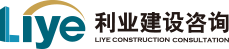 Liye
利业建设咨询
LIYE CONSTRUCTION CONSULTATION